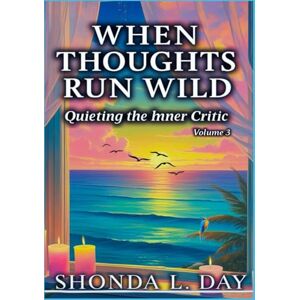 WHEN THOUGHTS RUN WILD

Quieting the Inner Critic

Volume 3

SHONDA L. DAY